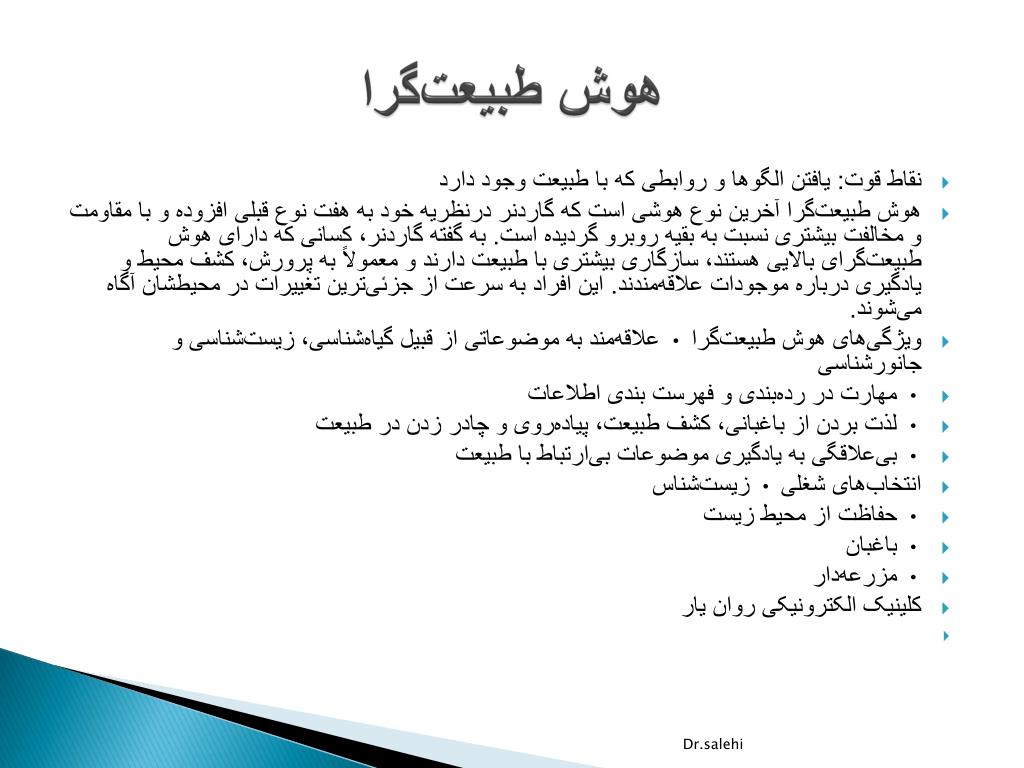 هوش طبیعت‌گرا

نقاط قوت: یافتن الگوها و روابطی که با طبیعت وجود دارد

هوش طبیعت‌گرا آخرین نوع هوشی است که گاردنر درنظریه خود به هفت نوع قبلی افزوده و با مقاومت و مخالفت بیشتری نسبت به بقیه روبرو گردیده است. به گفته گاردنر، کسانی که دارای هوش طبیعت‌گرای بالایی هستند، سازگاری بیشتری با طبیعت دارند و معمولاً به پرورش، کشف محیط و یادگیری درباره موجودات علاقه‌مندند. این افراد به سرعت از جزئی‌ترین تغییرات در محیطشان آگاه می‌شوند.

ویژگی‌های هوش طبیعت‌گرا • علاقه‌مند به موضوعاتی از قبیل گیاه‌شناسی، زیست‌شناسی و جانورشناسی

• مهارت در رده‌بندی و فهرست بندی اطلاعات

• لذت بردن از باغبانی، کشف طبیعت، پیاده‌روی و چادر زدن در طبیعت

• بی‌علاقگی به یادگیری موضوعات بی‌ارتباط با طبیعت

انتخاب‌های شغلی • زیست‌شناس

• حفاظت از محیط زیست

• باغبان

• مزرعه‌دار

کلینیک الکترونیکی روان یار

Dr.salehi